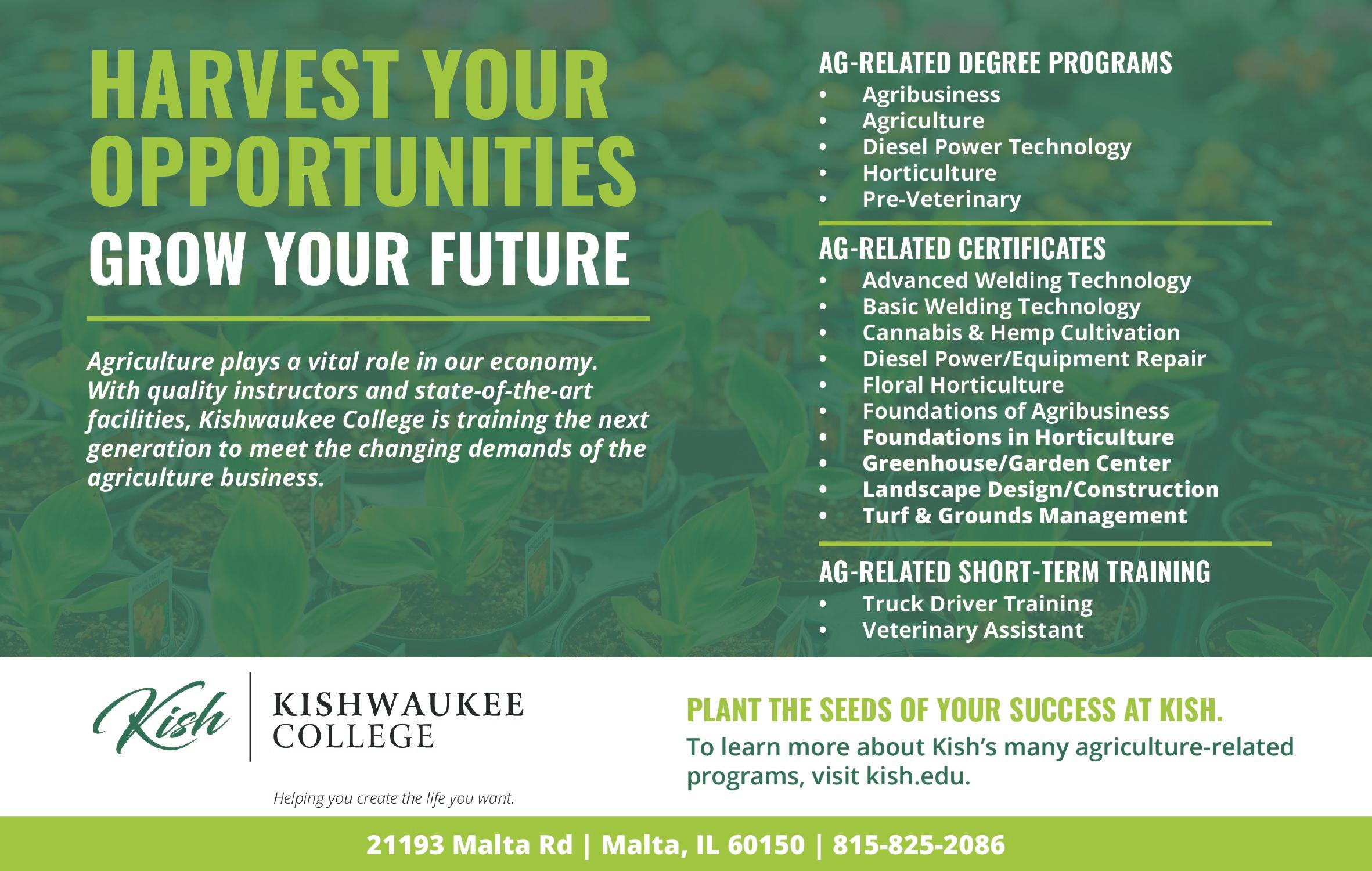 HARVEST YOUR OPPORTUNITIES

GROW YOUR FUTURE

Agriculture plays a vital role in our economy. With quality instructors and state-of-the-art facilities, Kishwaukee College is training the next generation to meet the changing demands of the agriculture business.

AG-RELATED DEGREE PROGRAMS
• Agribusiness
• Agriculture
• Diesel Power Technology
• Horticulture
• Pre-Veterinary

AG-RELATED CERTIFICATES
• Advanced Welding Technology
• Basic Welding Technology
• Cannabis & Hemp Cultivation
• Diesel Power/Equipment Repair
• Floral Horticulture
• Foundations of Agribusiness
• Foundations in Horticulture
• Greenhouse/Garden Center
• Landscape Design/Construction
• Turf & Grounds Management

AG-RELATED SHORT-TERM TRAINING
• Truck Driver Training
• Veterinary Assistant

Kish
KISHWAUKEE COLLEGE
Helping you create the life you want.

PLANT THE SEEDS OF YOUR SUCCESS AT KISH.
To learn more about Kish's many agriculture-related programs, visit kish.edu.

21193 Malta Rd | Malta, IL 60150 | 815-825-2086